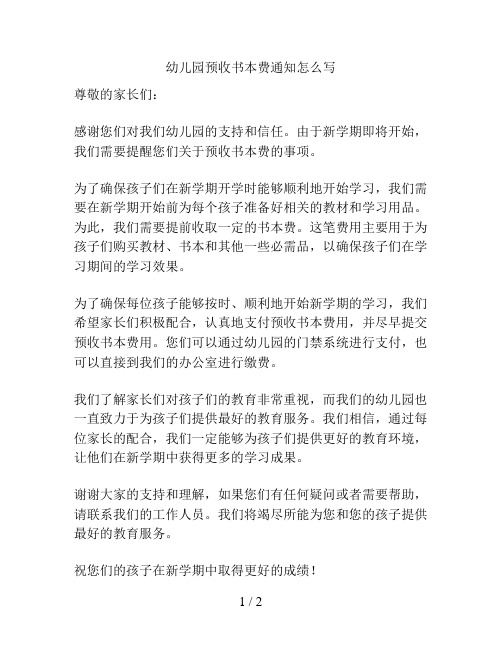 幼儿园预收书本费通知怎么写

尊敬的家长们：

感谢您们对我们幼儿园的支持和信任。由于新学期即将开始，我们需要提醒您们关于预收书本费的事项。

为了确保孩子们在新学期开学时能够顺利地开始学习，我们需要在新学期开始前为每个孩子准备好相关的教材和学习用品。为此，我们需要提前收取一定的书本费。这笔费用主要用于为孩子们购买教材、书本和其他一些必需品，以确保孩子们在学习期间的学习效果。

为了确保每位孩子能够按时、顺利地开始新学期的学习，我们希望家长们积极配合，认真地支付预收书本费用，并尽早提交预收书本费用。您们可以通过幼儿园的门禁系统进行支付，也可以直接到我们的办公室进行缴费。

我们了解家长们对孩子们的教育非常重视，而我们的幼儿园也一直致力于为孩子们提供最好的教育服务。我们相信，通过每位家长的配合，我们一定能够为孩子们提供更好的教育环境，让他们在新学期中获得更多的学习成果。

谢谢大家的支持和理解，如果您们有任何疑问或者需要帮助，请联系我们的工作人员。我们将竭尽所能为您和您的孩子提供最好的教育服务。

祝您们的孩子在新学期中取得更好的成绩！

1 / 2